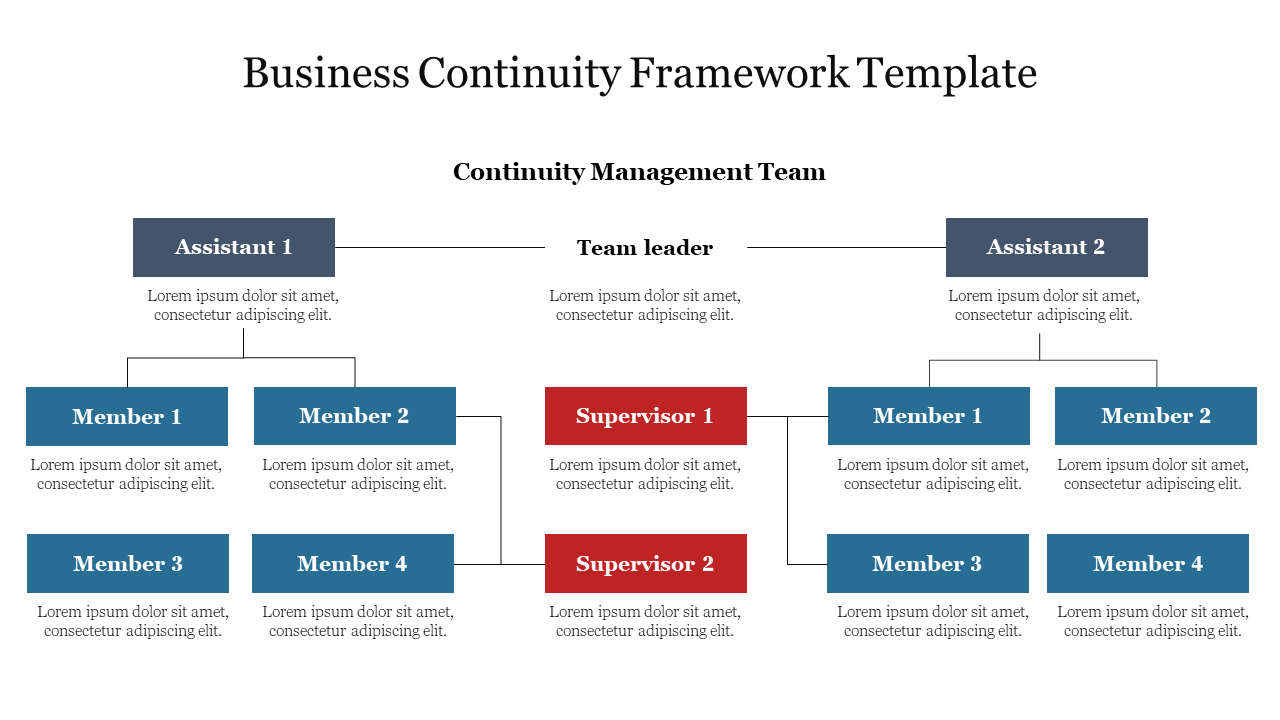 Business Continuity Framework Template

Continuity Management Team

Assistant 1

Lorem ipsum dolor sit amet, consectetur adipiscing elit.

Team leader

Lorem ipsum dolor sit amet, consectetur adipiscing elit.

Assistant 2

Lorem ipsum dolor sit amet, consectetur adipiscing elit.

Member 1

Lorem ipsum dolor sit amet, consectetur adipiscing elit.

Member 2

Lorem ipsum dolor sit amet, consectetur adipiscing elit.

Supervisor 1

Lorem ipsum dolor sit amet, consectetur adipiscing elit.

Member 1

Lorem ipsum dolor sit amet, consectetur adipiscing elit.

Member 2

Lorem ipsum dolor sit amet, consectetur adipiscing elit.

Member 3

Lorem ipsum dolor sit amet, consectetur adipiscing elit.

Member 4

Lorem ipsum dolor sit amet, consectetur adipiscing elit.

Supervisor 2

Lorem ipsum dolor sit amet, consectetur adipiscing elit.

Member 3

Lorem ipsum dolor sit amet, consectetur adipiscing elit.

Member 4

Lorem ipsum dolor sit amet, consectetur adipiscing elit.